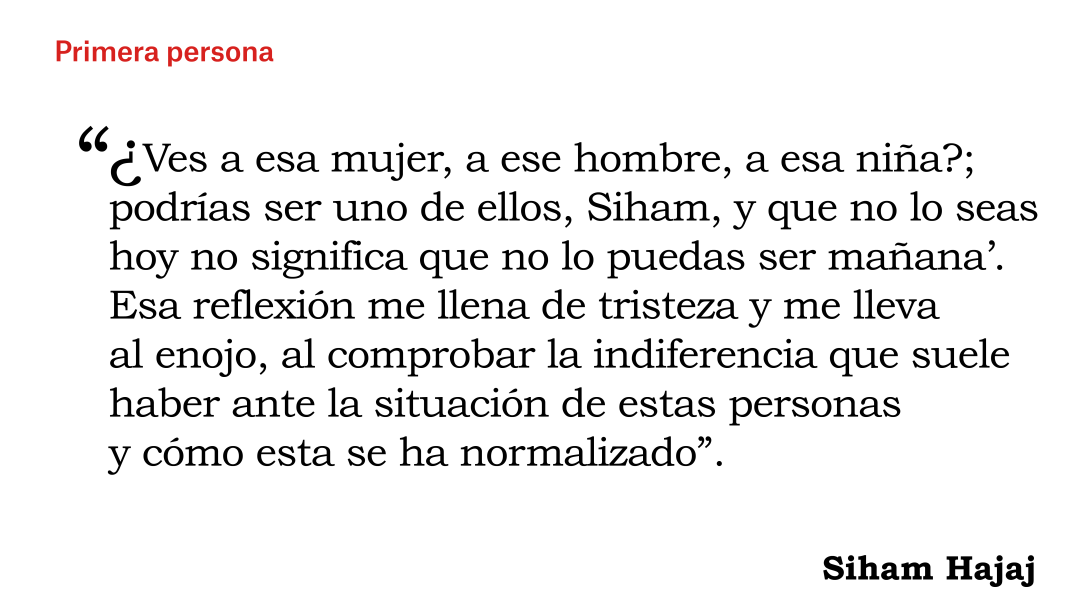 Primera persona

“¿Ves a esa mujer, a ese hombre, a esa niña?; podrías ser uno de ellos, Siham, y que no lo seas hoy no significa que no lo puedas ser mañana’. Esa reflexión me llena de tristeza y me lleva al enojo, al comprobar la indiferencia que suele haber ante la situación de estas personas y cómo esta se ha normalizado”.

Siham Hajaj